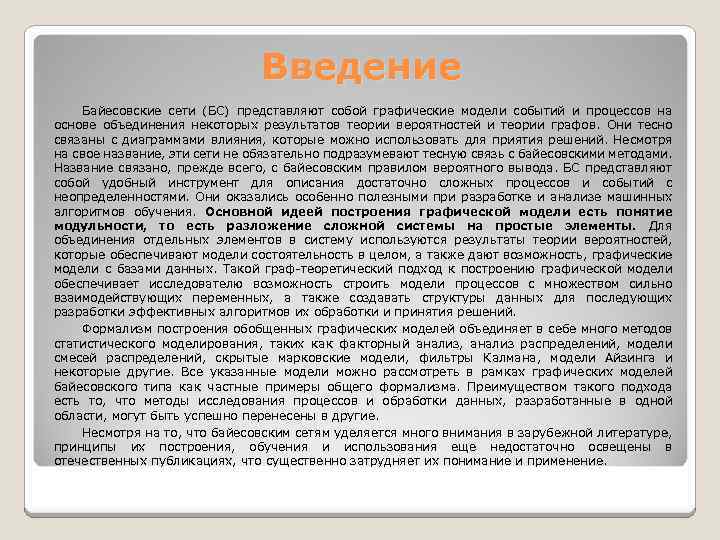 Введение

Байесовские сети (БС) представляют собой графические модели событий и процессов на основе объединения некоторых результатов теории вероятностей и теории графов. Они тесно связаны с диаграммами влияния, которые можно использовать для приятия решений. Несмотря на свое название, эти сети не обязательно подразумевают тесную связь с байесовскими методами. Название связано, прежде всего, с байесовским правилом вероятного вывода. БС представляют собой удобный инструмент для описания достаточно сложных процессов и событий с неопределенностями. Они оказались особенно полезными при разработке и анализе машинных алгоритмов обучения. Основной идеей построения графической модели есть понятие модульности, то есть разложение сложной системы на простые элементы. Для объединения отдельных элементов в систему используются результаты теории вероятностей, которые обеспечивают модели состоятельность в целом, а также дают возможность, графические модели с базами данных. Такой граф-теоретический подход к построению графической модели обеспечивает исследователю возможность строить модели процессов с множеством сильно взаимодействующих переменных, а также создавать структуры данных для последующих разработки эффективных алгоритмов их обработки и принятия решений.

Формализм построения обобщенных графических моделей объединяет в себе много методов статистического моделирования, таких как факторный анализ, анализ распределений, модели смесей распределений, скрытые марковские модели, фильтры Калмана, модели Айзинга и некоторые другие. Все указанные модели можно рассмотреть в рамках графических моделей байесовского типа как частные примеры общего формализма. Преимуществом такого подхода есть то, что методы исследования процессов и обработки данных, разработанные в одной области, могут быть успешно перенесены в другие.

Несмотря на то, что байесовским сетям уделяется много внимания в зарубежной литературе, принципы их построения, обучения и использования еще недостаточно освещены в отечественных публикациях, что существенно затрудняет их понимание и применение.